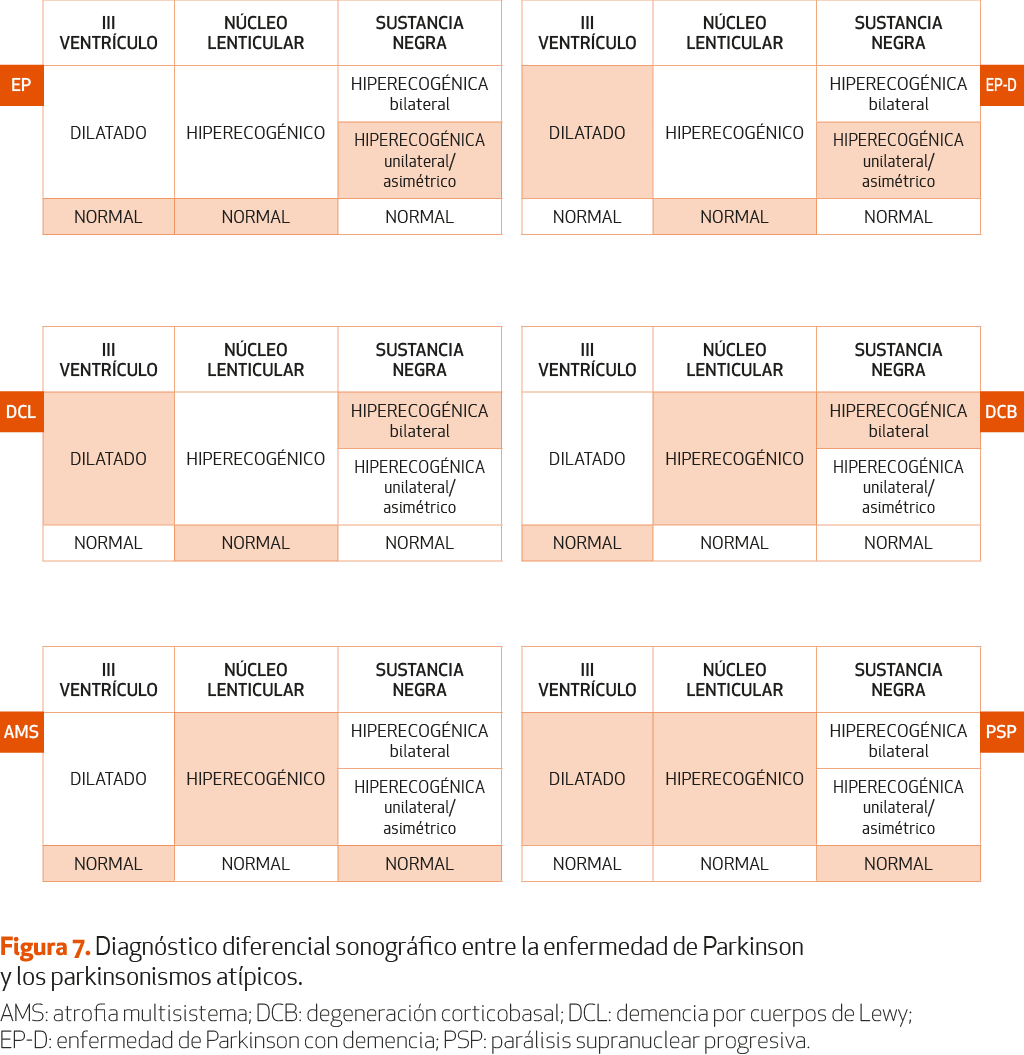 EP

| III VENTRÍCULO | NÚCLEO LENTICULAR | SUSTANCIA NEGRA |
|---|---|---|
| DILATADO | HIPERECOGÉNICO | HIPERECOGÉNICA bilateral |
| | | HIPERECOGÉNICA unilateral/ asimétrico |
| NORMAL | NORMAL | NORMAL |

EP-D

| III VENTRÍCULO | NÚCLEO LENTICULAR | SUSTANCIA NEGRA |
|---|---|---|
| DILATADO | HIPERECOGÉNICO | HIPERECOGÉNICA bilateral |
| | | HIPERECOGÉNICA unilateral/ asimétrico |
| NORMAL | NORMAL | NORMAL |

DCL

| III VENTRÍCULO | NÚCLEO LENTICULAR | SUSTANCIA NEGRA |
|---|---|---|
| DILATADO | HIPERECOGÉNICO | HIPERECOGÉNICA bilateral |
| | | HIPERECOGÉNICA unilateral/ asimétrico |
| NORMAL | NORMAL | NORMAL |

DCB

| III VENTRÍCULO | NÚCLEO LENTICULAR | SUSTANCIA NEGRA |
|---|---|---|
| DILATADO | HIPERECOGÉNICO | HIPERECOGÉNICA bilateral |
| | | HIPERECOGÉNICA unilateral/ asimétrico |
| NORMAL | NORMAL | NORMAL |

AMS

| III VENTRÍCULO | NÚCLEO LENTICULAR | SUSTANCIA NEGRA |
|---|---|---|
| DILATADO | HIPERECOGÉNICO | HIPERECOGÉNICA bilateral |
| | | HIPERECOGÉNICA unilateral/ asimétrico |
| NORMAL | NORMAL | NORMAL |

PSP

| III VENTRÍCULO | NÚCLEO LENTICULAR | SUSTANCIA NEGRA |
|---|---|---|
| DILATADO | HIPERECOGÉNICO | HIPERECOGÉNICA bilateral |
| | | HIPERECOGÉNICA unilateral/ asimétrico |
| NORMAL | NORMAL | NORMAL |

Figura 7. Diagnóstico diferencial sonográfico entre la enfermedad de Parkinson y los parkinsonismos atípicos.

AMS: atrofia multisistema; DCB: degeneración corticobasal; DCL: demencia por cuerpos de Lewy; EP-D: enfermedad de Parkinson con demencia; PSP: parálisis supranuclear progresiva.